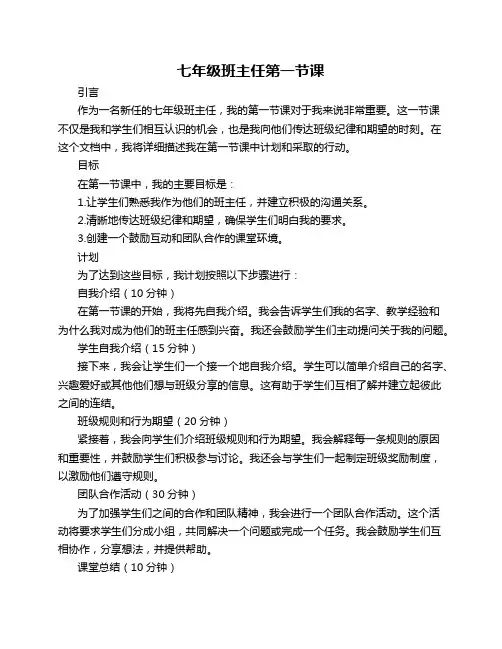 七年级班主任第一节课

引言

作为一名新任的七年级班主任，我的第一节课对于我来说非常重要。这一节课不仅是我和学生们相互认识的机会，也是我向他们传达班级纪律和期望的时刻。在这个文档中，我将详细描述我在第一节课中计划和采取的行动。

目标

在第一节课中，我的主要目标是：

1.让学生们熟悉我作为他们的班主任，并建立积极的沟通关系。

2.清晰地传达班级纪律和期望，确保学生们明白我的要求。

3.创建一个鼓励互动和团队合作的课堂环境。

计划

为了达到这些目标，我计划按照以下步骤进行：

自我介绍（10 分钟）

在第一节课的开始，我将先自我介绍。我会告诉学生们我的名字、教学经验和为什么我对成为他们的班主任感到兴奋。我还会鼓励学生们主动提问关于我的问题。

学生自我介绍（15 分钟）

接下来，我会让学生们一个接一个地自我介绍。学生可以简单介绍自己的名字、兴趣爱好或其他他们想与班级分享的信息。这有助于学生们互相了解并建立起彼此之间的连结。

班级规则和行为期望（20 分钟）

紧接着，我会向学生们介绍班级规则和行为期望。我会解释每一条规则的原因和重要性，并鼓励学生们积极参与讨论。我还会与学生们一起制定班级奖励制度，以激励他们遵守规则。

团队合作活动（30 分钟）

为了加强学生们之间的合作和团队精神，我会进行一个团队合作活动。这个活动将要求学生们分成小组，共同解决一个问题或完成一个任务。我会鼓励学生们互相协作，分享想法，并提供帮助。

课堂总结（10 分钟）